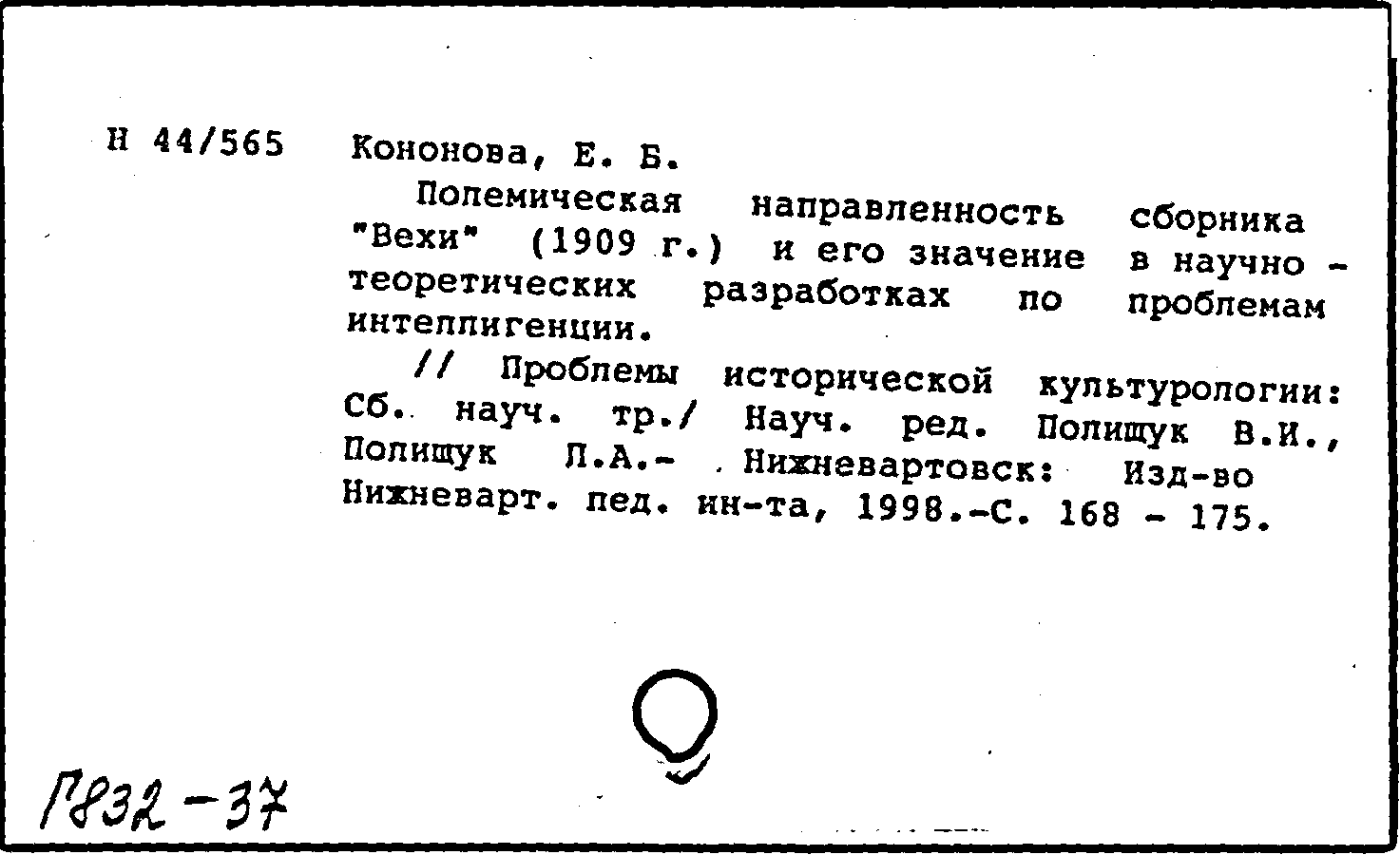 Н 44/565 Кононова, Е. Б.

Полемическая направленность сборника "Вехи" (1909 г.) и его значение в научно - теоретических разработках по проблемам интеллигенции.

// Проблемы исторической культурологии: Сб. науч. тр./ Науч. ред. Полищук В.И., Полищук Л.А.- Нижневартовск: Изд-во Нижневарт. пед. ин-та, 1998.-С. 168 - 175.

Г832-37